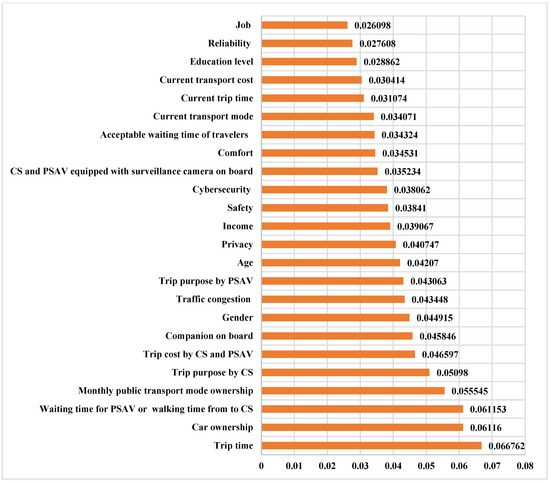 Job 0.026098
Reliability 0.027608
Education level 0.028862
Current transport cost 0.030414
Current trip time 0.031074
Current transport mode 0.034071
Acceptable waiting time of travelers 0.034324
Comfort 0.034531
CS and PSAV equipped with surveillance camera on board 0.035234
Cybersecurity 0.038062
Safety 0.03841
Income 0.039067
Privacy 0.040747
Age 0.04207
Trip purpose by PSAV 0.043063
Traffic congestion 0.043448
Gender 0.044915
Companion on board 0.045846
Trip cost by CS and PSAV 0.046597
Trip purpose by CS 0.05098
Monthly public transport mode ownership 0.055545
Waiting time for PSAV or walking time from to CS 0.061153
Car ownership 0.06116
Trip time 0.066762

0 0.01 0.02 0.03 0.04 0.05 0.06 0.07 0.08